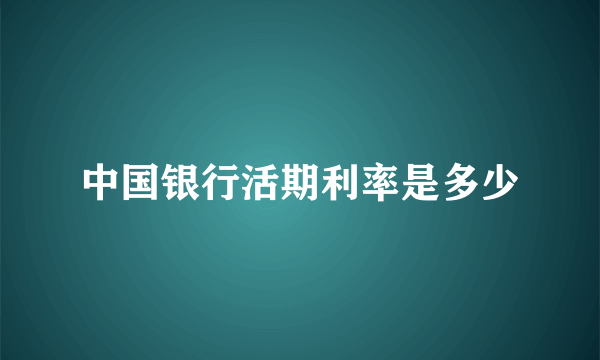 中国银行活期利率是多少